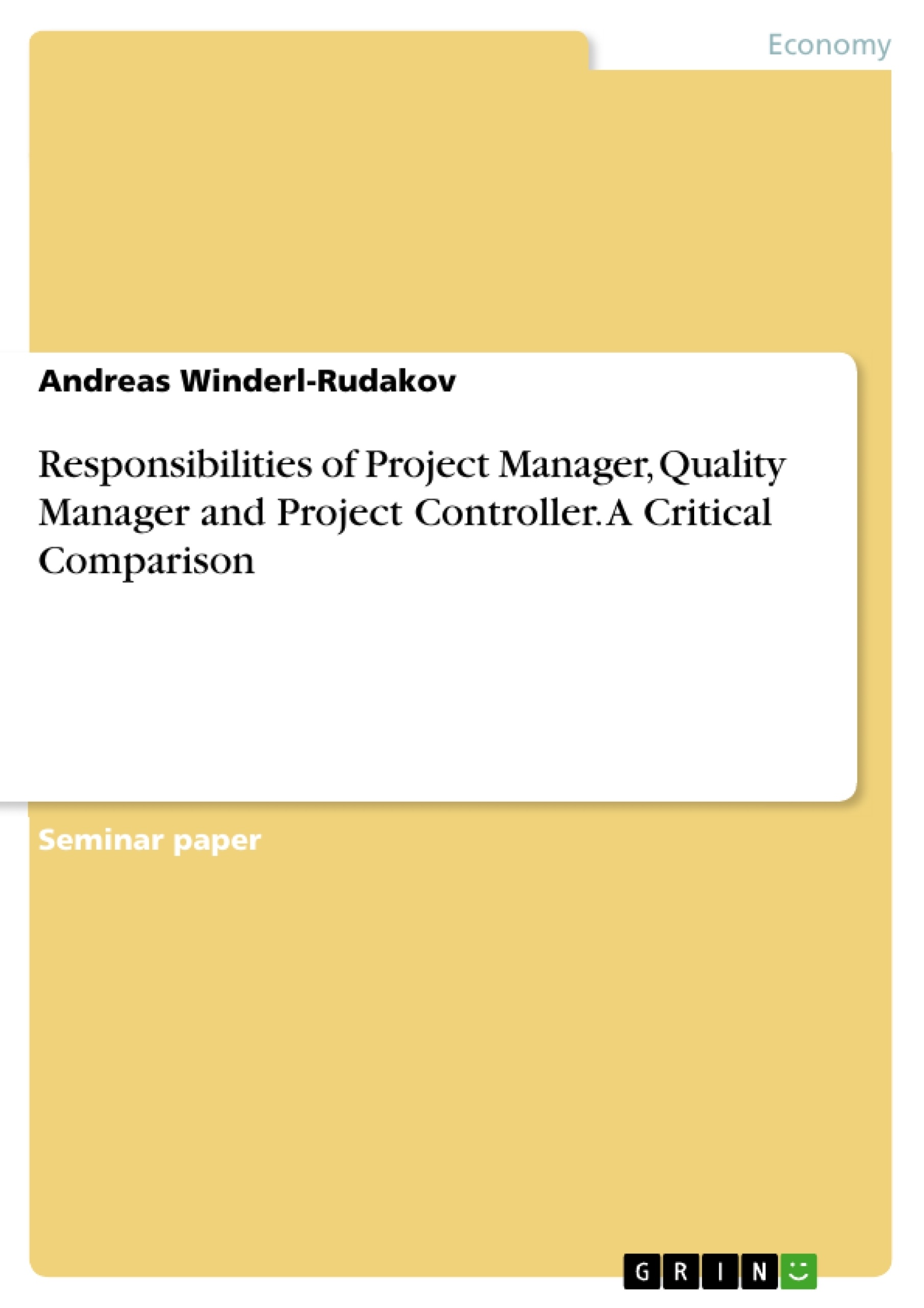 Economy

Andreas Winderl-Rudakov

Responsibilities of Project Manager, Quality Manager and Project Controller. A Critical Comparison

Seminar paper

GRIN